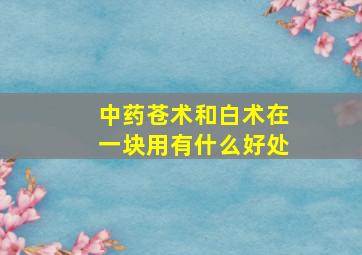 中药苍术和白术在一块用有什么好处